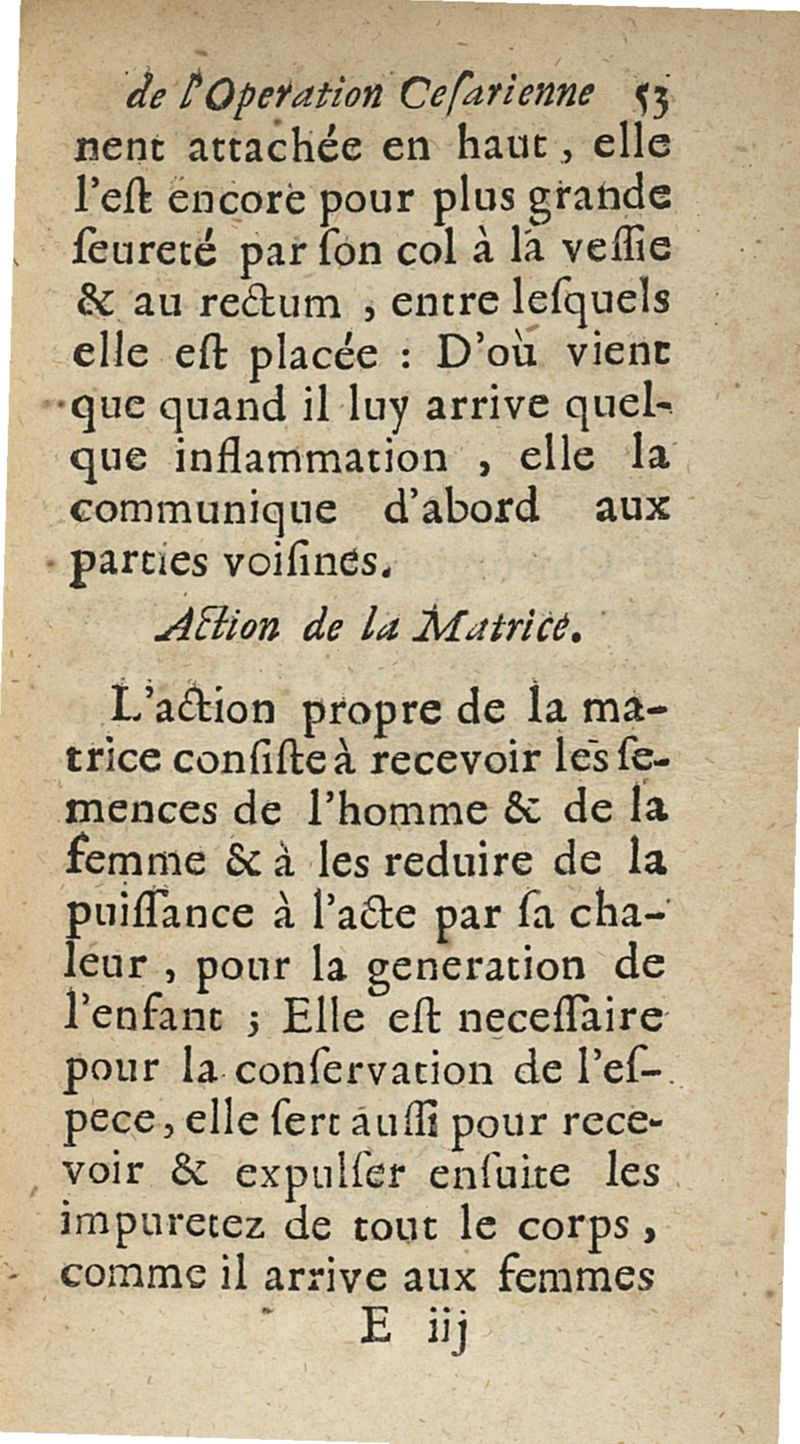 de l'Operation Ceſarienne 53
nent attachée en haut, elle l'eſt encore pour plus grande ſeureté par ſon col à la veſſie & au rectum, entre leſquels elle eſt placée : D'où vient que quand il luy arrive quelque inflammation, elle la communique d'abord aux parties voiſines.

Action de la Matrice.

L'action propre de la matrice conſiſte à recevoir les ſemences de l'homme & de la femme & à les reduire de la puiſſance à l'acte par ſa chaleur, pour la generation de l'enfant ; Elle eſt neceſſaire pour la conſervation de l'eſpece, elle ſert auſſi pour recevoir & expulſer enſuite les impuretez de tout le corps, comme il arrive aux femmes
E iij